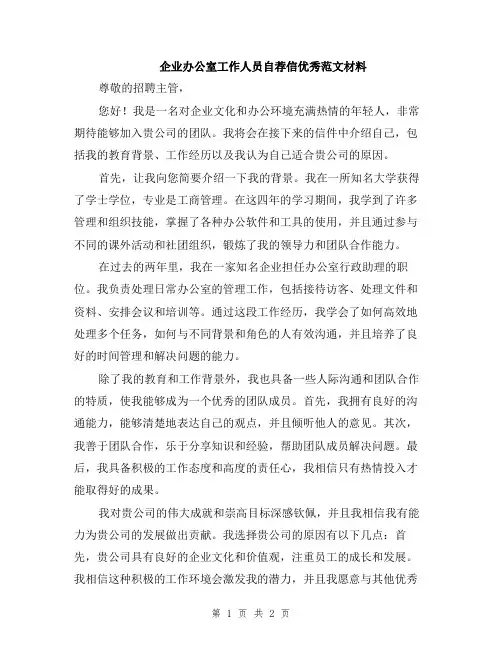 企业办公室工作人员自荐信优秀范文材料

尊敬的招聘主管，

您好！我是一名对企业文化和办公环境充满热情的年轻人，非常期待能够加入贵公司的团队。我将会在接下来的信件中介绍自己，包括我的教育背景、工作经历以及我认为自己适合贵公司的原因。

首先，让我向您简要介绍一下我的背景。我在一所知名大学获得了学士学位，专业是工商管理。在这四年的学习期间，我学到了许多管理和组织技能，掌握了各种办公软件和工具的使用，并且通过参与不同的课外活动和社团组织，锻炼了我的领导力和团队合作能力。

在过去的两年里，我在一家知名企业担任办公室行政助理的职位。我负责处理日常办公室的管理工作，包括接待访客、处理文件和资料、安排会议和培训等。通过这段工作经历，我学会了如何高效地处理多个任务，如何与不同背景和角色的人有效沟通，并且培养了良好的时间管理和解决问题的能力。

除了我的教育和工作背景外，我也具备一些人际沟通和团队合作的特质，使我能够成为一个优秀的团队成员。首先，我拥有良好的沟通能力，能够清楚地表达自己的观点，并且倾听他人的意见。其次，我善于团队合作，乐于分享知识和经验，帮助团队成员解决问题。最后，我具备积极的工作态度和高度的责任心，我相信只有热情投入才能取得好的成果。

我对贵公司的伟大成就和崇高目标深感钦佩，并且我相信我有能力为贵公司的发展做出贡献。我选择贵公司的原因有以下几点：首先，贵公司具有良好的企业文化和价值观，注重员工的成长和发展。我相信这种积极的工作环境会激发我的潜力，并且我愿意与其他优秀

第 1 页 共 2 页